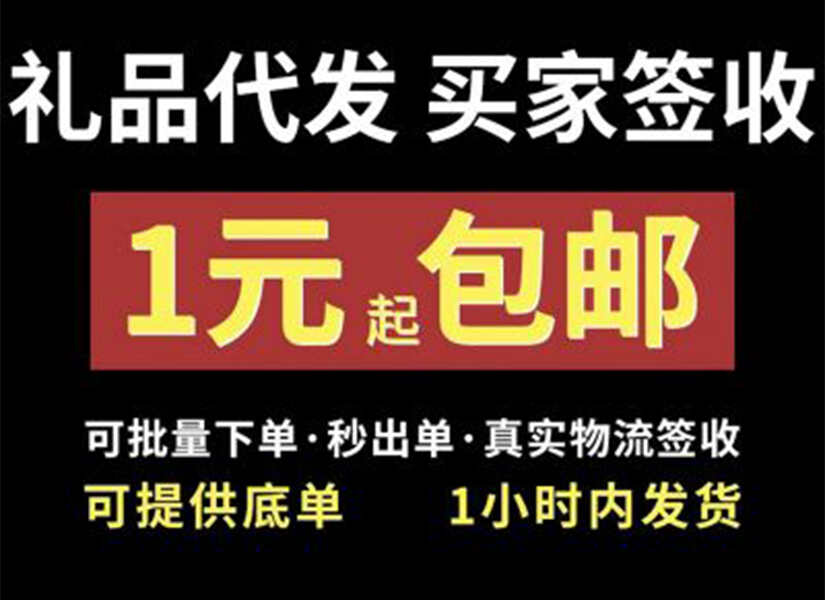 礼品代发 买家签收

1元起包邮

可批量下单·秒出单·真实物流签收

可提供底单 1小时内发货